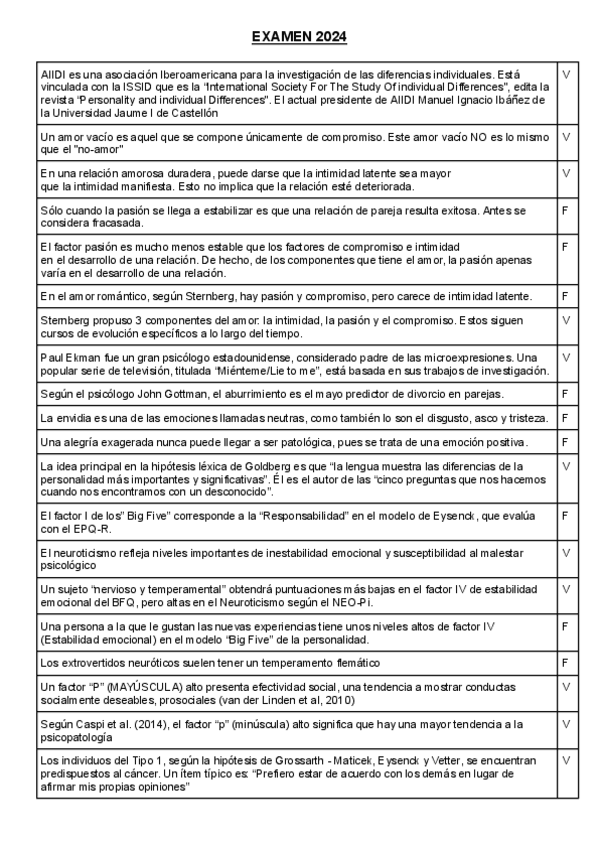 EXAMEN 2024

| | |
|---|---|
| AIIDI es una asociación Iberoamericana para la investigación de las diferencias individuales. Está vinculada con la ISSID que es la "International Society For The Study Of individual Differences", edita la revista "Personality and individual Differences". El actual presidente de AIIDI Manuel Ignacio Ibáñez de la Universidad Jaume I de Castellón | V |
| Un amor vacío es aquel que se compone únicamente de compromiso. Este amor vacío NO es lo mismo que el "no-amor" | V |
| En una relación amorosa duradera, puede darse que la intimidad latente sea mayor que la intimidad manifiesta. Esto no implica que la relación esté deteriorada. | V |
| Sólo cuando la pasión se llega a estabilizar es que una relación de pareja resulta exitosa. Antes se considera fracasada. | F |
| El factor pasión es mucho menos estable que los factores de compromiso e intimidad en el desarrollo de una relación. De hecho, de los componentes que tiene el amor, la pasión apenas varía en el desarrollo de una relación. | F |
| En el amor romántico, según Sternberg, hay pasión y compromiso, pero carece de intimidad latente. | F |
| Sternberg propuso 3 componentes del amor: la intimidad, la pasión y el compromiso. Estos siguen cursos de evolución específicos a lo largo del tiempo. | V |
| Paul Ekman fue un gran psicólogo estadounidense, considerado padre de las microexpresiones. Una popular serie de televisión, titulada "Miénteme/Lie to me", está basada en sus trabajos de investigación. | V |
| Según el psicólogo John Gottman, el aburrimiento es el mayo predictor de divorcio en parejas. | F |
| La envidia es una de las emociones llamadas neutras, como también lo son el disgusto, asco y tristeza. | F |
| Una alegría exagerada nunca puede llegar a ser patológica, pues se trata de una emoción positiva. | F |
| La idea principal en la hipótesis léxica de Goldberg es que "la lengua muestra las diferencias de la personalidad más importantes y significativas". Él es el autor de las "cinco preguntas que nos hacemos cuando nos encontramos con un desconocido". | V |
| El factor I de los" Big Five" corresponde a la "Responsabilidad" en el modelo de Eysenck, que evalúa con el EPQ-R. | F |
| El neuroticismo refleja niveles importantes de inestabilidad emocional y susceptibilidad al malestar psicológico | V |
| Un sujeto "nervioso y temperamental" obtendrá puntuaciones más bajas en el factor IV de estabilidad emocional del BFQ, pero altas en el Neuroticismo según el NEO-Pi. | V |
| Una persona a la que le gustan las nuevas experiencias tiene unos niveles altos de factor IV (Estabilidad emocional) en el modelo "Big Five" de la personalidad. | F |
| Los extrovertidos neuróticos suelen tener un temperamento flemático | F |
| Un factor "P" (MAYÚSCULA) alto presenta efectividad social, una tendencia a mostrar conductas socialmente deseables, prosociales (van der Linden et al, 2010) | V |
| Según Caspi et al. (2014), el factor "p" (minúscula) alto significa que hay una mayor tendencia a la psicopatología | V |
| Los individuos del Tipo 1, según la hipótesis de Grossarth - Maticek, Eysenck y Vetter, se encuentran predispuestos al cáncer. Un ítem típico es: "Prefiero estar de acuerdo con los demás en lugar de afirmar mis propias opiniones" | V |